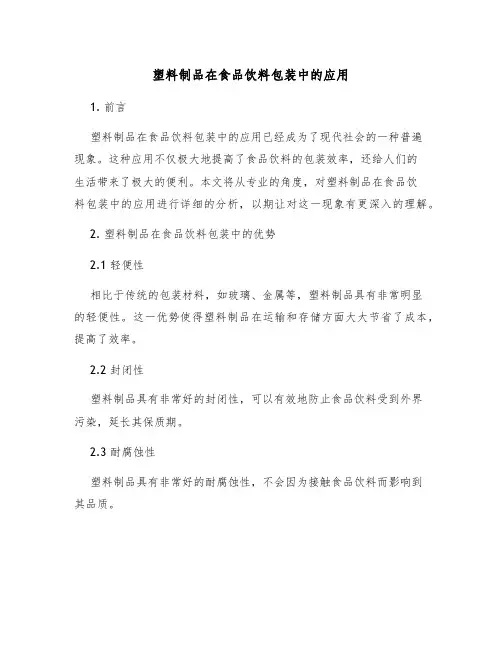 塑料制品在食品饮料包装中的应用

1. 前言

塑料制品在食品饮料包装中的应用已经成为了现代社会的一种普遍现象。这种应用不仅极大地提高了食品饮料的包装效率，还给人们的生活带来了极大的便利。本文将从专业的角度，对塑料制品在食品饮料包装中的应用进行详细的分析，以期让对这一现象有更深入的理解。

2. 塑料制品在食品饮料包装中的优势

2.1 轻便性

相比于传统的包装材料，如玻璃、金属等，塑料制品具有非常明显的轻便性。这一优势使得塑料制品在运输和存储方面大大节省了成本，提高了效率。

2.2 封闭性

塑料制品具有非常好的封闭性，可以有效地防止食品饮料受到外界污染，延长其保质期。

2.3 耐腐蚀性

塑料制品具有非常好的耐腐蚀性，不会因为接触食品饮料而影响到其品质。